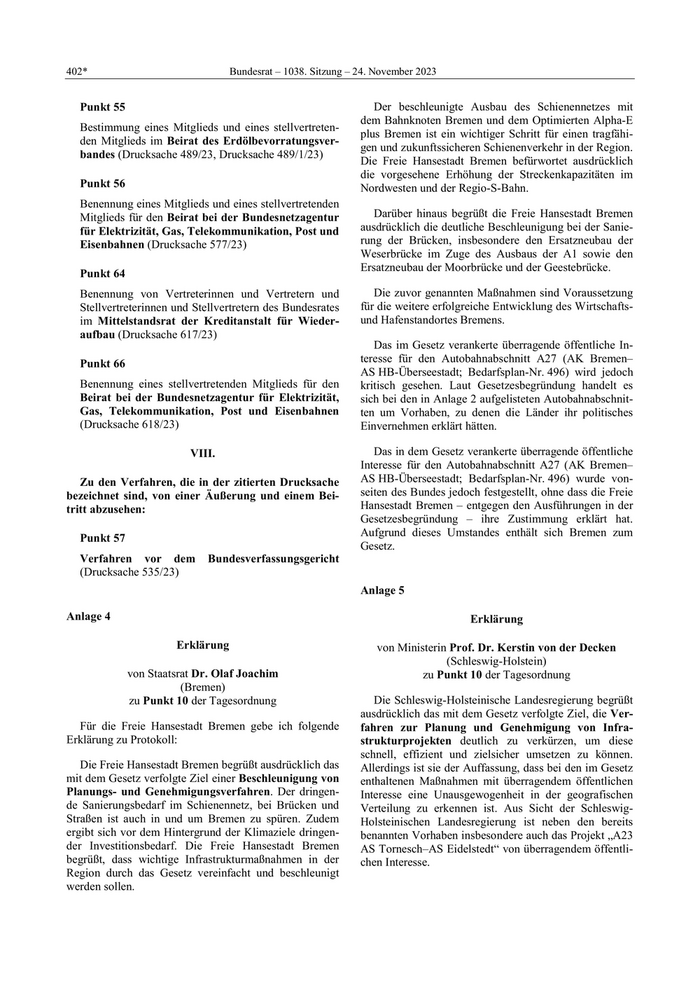 402*		Bundesrat – 1038. Sitzung – 24. November 2023

Punkt 55

Bestimmung eines Mitglieds und eines stellvertretenden Mitglieds im Beirat des Erdölbevorratungsverbandes (Drucksache 489/23, Drucksache 489/1/23)

Punkt 56

Benennung eines Mitglieds und eines stellvertretenden Mitglieds für den Beirat bei der Bundesnetzagentur für Elektrizität, Gas, Telekommunikation, Post und Eisenbahnen (Drucksache 577/23)

Punkt 64

Benennung von Vertreterinnen und Vertretern und Stellvertreterinnen und Stellvertretern des Bundesrates im Mittelstandsrat der Kreditanstalt für Wiederaufbau (Drucksache 617/23)

Punkt 66

Benennung eines stellvertretenden Mitglieds für den Beirat bei der Bundesnetzagentur für Elektrizität, Gas, Telekommunikation, Post und Eisenbahnen (Drucksache 618/23)

VIII.

Zu den Verfahren, die in der zitierten Drucksache bezeichnet sind, von einer Äußerung und einem Beitritt abzusehen:

Punkt 57

Verfahren vor dem Bundesverfassungsgericht (Drucksache 535/23)

Anlage 4

Erklärung

von Staatsrat Dr. Olaf Joachim
(Bremen)
zu Punkt 10 der Tagesordnung

Für die Freie Hansestadt Bremen gebe ich folgende Erklärung zu Protokoll:

Die Freie Hansestadt Bremen begrüßt ausdrücklich das mit dem Gesetz verfolgte Ziel einer Beschleunigung von Planungs- und Genehmigungsverfahren. Der dringende Sanierungsbedarf im Schienennetz, bei Brücken und Straßen ist auch in und um Bremen zu spüren. Zudem ergibt sich vor dem Hintergrund der Klimaziele dringender Investitionsbedarf. Die Freie Hansestadt Bremen begrüßt, dass wichtige Infrastrukturmaßnahmen in der Region durch das Gesetz vereinfacht und beschleunigt werden sollen.

Der beschleunigte Ausbau des Schienennetzes mit dem Bahnknoten Bremen und dem Optimierten Alpha-E plus Bremen ist ein wichtiger Schritt für einen tragfähigen und zukunftssicheren Schienenverkehr in der Region. Die Freie Hansestadt Bremen befürwortet ausdrücklich die vorgesehene Erhöhung der Streckenkapazitäten im Nordwesten und der Regio-S-Bahn.

Darüber hinaus begrüßt die Freie Hansestadt Bremen ausdrücklich die deutliche Beschleunigung bei der Sanierung der Brücken, insbesondere den Ersatzneubau der Weserbrücke im Zuge des Ausbaus der A1 sowie den Ersatzneubau der Moorbrücke und der Geestebrücke.

Die zuvor genannten Maßnahmen sind Voraussetzung für die weitere erfolgreiche Entwicklung des Wirtschafts- und Hafenstandortes Bremens.

Das im Gesetz verankerte überragende öffentliche Interesse für den Autobahnabschnitt A27 (AK Bremen–AS HB-Überseestadt; Bedarfsplan-Nr. 496) wird jedoch kritisch gesehen. Laut Gesetzesbegründung handelt es sich bei den in Anlage 2 aufgelisteten Autobahnabschnitten um Vorhaben, zu denen die Länder ihr politisches Einvernehmen erklärt hätten.

Das in dem Gesetz verankerte überragende öffentliche Interesse für den Autobahnabschnitt A27 (AK Bremen–AS HB-Überseestadt; Bedarfsplan-Nr. 496) wurde vonseiten des Bundes jedoch festgestellt, ohne dass die Freie Hansestadt Bremen – entgegen den Ausführungen in der Gesetzesbegründung – ihre Zustimmung erklärt hat. Aufgrund dieses Umstandes enthält sich Bremen zum Gesetz.

Anlage 5

Erklärung

von Ministerin Prof. Dr. Kerstin von der Decken
(Schleswig-Holstein)
zu Punkt 10 der Tagesordnung

Die Schleswig-Holsteinische Landesregierung begrüßt ausdrücklich das mit dem Gesetz verfolgte Ziel, die Verfahren zur Planung und Genehmigung von Infrastrukturprojekten deutlich zu verkürzen, um diese schnell, effizient und zielsicher umsetzen zu können. Allerdings ist sie der Auffassung, dass bei den im Gesetz enthaltenen Maßnahmen mit überragendem öffentlichen Interesse eine Unausgewogenheit in der geografischen Verteilung zu erkennen ist. Aus Sicht der Schleswig-Holsteinischen Landesregierung ist neben den bereits benannten Vorhaben insbesondere auch das Projekt „A23 AS Tornesch–AS Eidelstedt“ von überragendem öffentlichen Interesse.